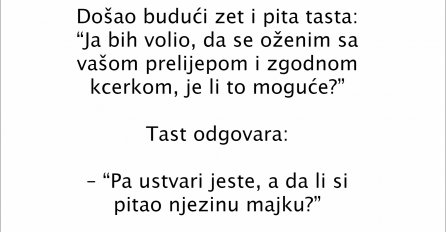 Došao budući zet i pita tasta: “Ja bih volio, da se oženim sa vašom prelijepom i zgodnom kcerkom, je li to moguće?”

Tast odgovara:

– “Pa ustvari jeste, a da li si pitao njezinu majku?”